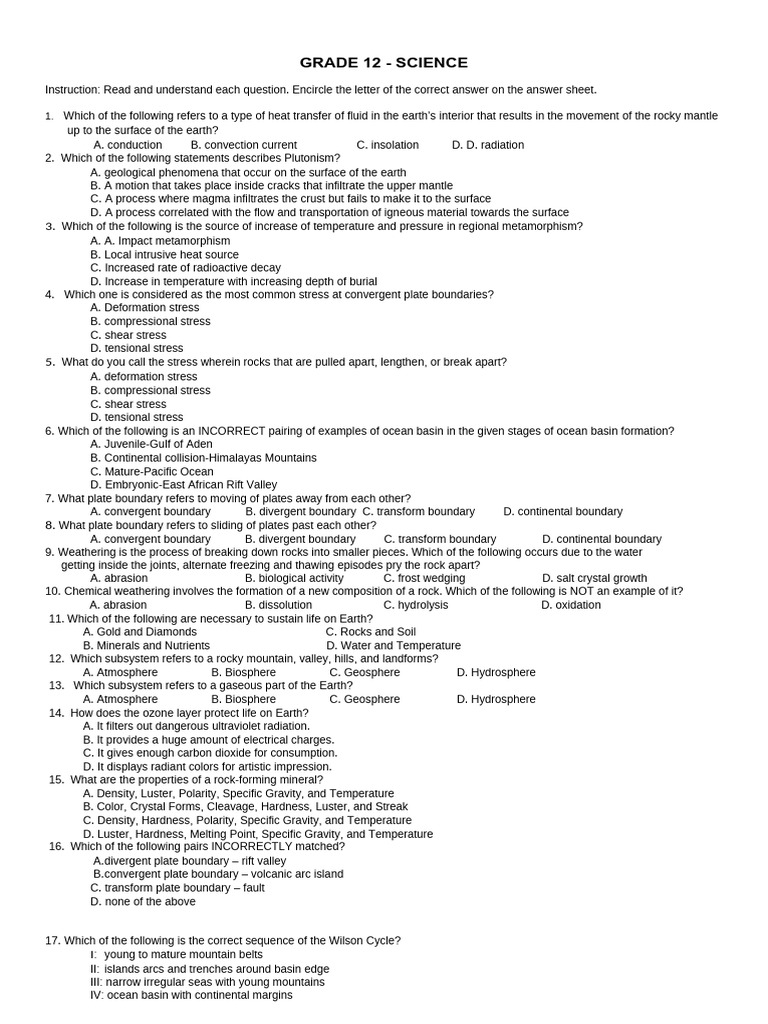 GRADE 12 - SCIENCE

Instruction: Read and understand each question. Encircle the letter of the correct answer on the answer sheet.

1. Which of the following refers to a type of heat transfer of fluid in the earth's interior that results in the movement of the rocky mantle up to the surface of the earth?
A. conduction B. convection current C. insolation D. D. radiation

2. Which of the following statements describes Plutonism?
A. geological phenomena that occur on the surface of the earth
B. A motion that takes place inside cracks that infiltrate the upper mantle
C. A process where magma infiltrates the crust but fails to make it to the surface
D. A process correlated with the flow and transportation of igneous material towards the surface

3. Which of the following is the source of increase of temperature and pressure in regional metamorphism?
A. A. Impact metamorphism
B. Local intrusive heat source
C. Increased rate of radioactive decay
D. Increase in temperature with increasing depth of burial

4. Which one is considered as the most common stress at convergent plate boundaries?
A. Deformation stress
B. compressional stress
C. shear stress
D. tensional stress

5. What do you call the stress wherein rocks that are pulled apart, lengthen, or break apart?
A. deformation stress
B. compressional stress
C. shear stress
D. tensional stress

6. Which of the following is an INCORRECT pairing of examples of ocean basin in the given stages of ocean basin formation?
A. Juvenile-Gulf of Aden
B. Continental collision-Himalayas Mountains
C. Mature-Pacific Ocean
D. Embryonic-East African Rift Valley

7. What plate boundary refers to moving of plates away from each other?
A. convergent boundary B. divergent boundary C. transform boundary D. continental boundary

8. What plate boundary refers to sliding of plates past each other?
A. convergent boundary B. divergent boundary C. transform boundary D. continental boundary

9. Weathering is the process of breaking down rocks into smaller pieces. Which of the following occurs due to the water getting inside the joints, alternate freezing and thawing episodes pry the rock apart?
A. abrasion B. biological activity C. frost wedging D. salt crystal growth

10. Chemical weathering involves the formation of a new composition of a rock. Which of the following is NOT an example of it?
A. abrasion B. dissolution C. hydrolysis D. oxidation

11. Which of the following are necessary to sustain life on Earth?
A. Gold and Diamonds C. Rocks and Soil
B. Minerals and Nutrients D. Water and Temperature

12. Which subsystem refers to a rocky mountain, valley, hills, and landforms?
A. Atmosphere B. Biosphere C. Geosphere D. Hydrosphere

13. Which subsystem refers to a gaseous part of the Earth?
A. Atmosphere B. Biosphere C. Geosphere D. Hydrosphere

14. How does the ozone layer protect life on Earth?
A. It filters out dangerous ultraviolet radiation.
B. It provides a huge amount of electrical charges.
C. It gives enough carbon dioxide for consumption.
D. It displays radiant colors for artistic impression.

15. What are the properties of a rock-forming mineral?
A. Density, Luster, Polarity, Specific Gravity, and Temperature
B. Color, Crystal Forms, Cleavage, Hardness, Luster, and Streak
C. Density, Hardness, Polarity, Specific Gravity, and Temperature
D. Luster, Hardness, Melting Point, Specific Gravity, and Temperature

16. Which of the following pairs INCORRECTLY matched?
A.divergent plate boundary – rift valley
B.convergent plate boundary – volcanic arc island
C. transform plate boundary – fault
D. none of the above

17. Which of the following is the correct sequence of the Wilson Cycle?
I: young to mature mountain belts
II: islands arcs and trenches around basin edge
III: narrow irregular seas with young mountains
IV: ocean basin with continental margins